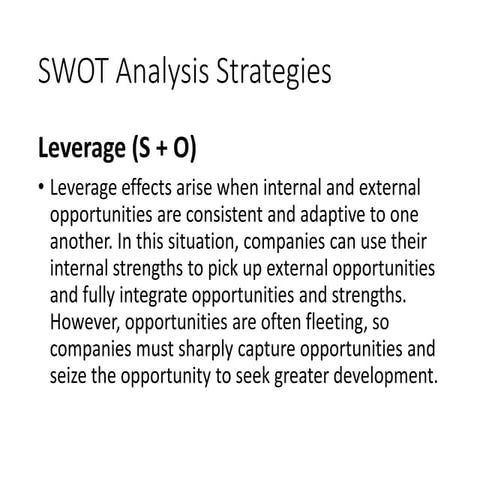 SWOT Analysis Strategies

Leverage (S + O)

• Leverage effects arise when internal and external opportunities are consistent and adaptive to one another. In this situation, companies can use their internal strengths to pick up external opportunities and fully integrate opportunities and strengths. However, opportunities are often fleeting, so companies must sharply capture opportunities and seize the opportunity to seek greater development.